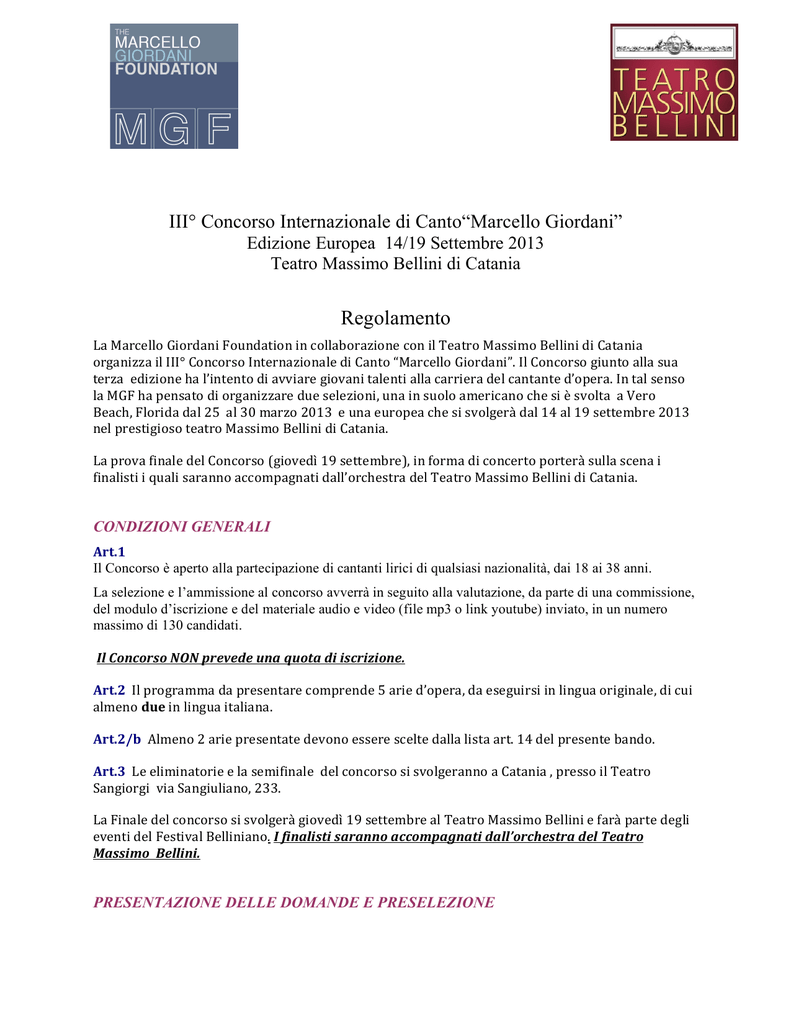 THE
MARCELLO
GIORDANI
FOUNDATION
MGF

TEATRO
MASSIMO
BELLINI

III° Concorso Internazionale di Canto“Marcello Giordani”
Edizione Europea 14/19 Settembre 2013
Teatro Massimo Bellini di Catania

Regolamento

La Marcello Giordani Foundation in collaborazione con il Teatro Massimo Bellini di Catania organizza il III° Concorso Internazionale di Canto “Marcello Giordani”. Il Concorso giunto alla sua terza edizione ha l’intento di avviare giovani talenti alla carriera del cantante d’opera. In tal senso la MGF ha pensato di organizzare due selezioni, una in suolo americano che si è svolta a Vero Beach, Florida dal 25 al 30 marzo 2013 e una europea che si svolgerà dal 14 al 19 settembre 2013 nel prestigioso teatro Massimo Bellini di Catania.

La prova finale del Concorso (giovedì 19 settembre), in forma di concerto porterà sulla scena i finalisti i quali saranno accompagnati dall’orchestra del Teatro Massimo Bellini di Catania.

CONDIZIONI GENERALI

Art.1
Il Concorso è aperto alla partecipazione di cantanti lirici di qualsiasi nazionalità, dai 18 ai 38 anni.

La selezione e l’ammissione al concorso avverrà in seguito alla valutazione, da parte di una commissione, del modulo d’iscrizione e del materiale audio e video (file mp3 o link youtube) inviato, in un numero massimo di 130 candidati.

Il Concorso NON prevede una quota di iscrizione.

Art.2 Il programma da presentare comprende 5 arie d’opera, da eseguirsi in lingua originale, di cui almeno due in lingua italiana.

Art.2/b Almeno 2 arie presentate devono essere scelte dalla lista art. 14 del presente bando.

Art.3 Le eliminatorie e la semifinale del concorso si svolgeranno a Catania , presso il Teatro Sangiorgi via Sangiuliano, 233.

La Finale del concorso si svolgerà giovedì 19 settembre al Teatro Massimo Bellini e farà parte degli eventi del Festival Belliniano. I finalisti saranno accompagnati dall’orchestra del Teatro Massimo Bellini.

PRESENTAZIONE DELLE DOMANDE E PRESELEZIONE